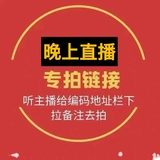 晚上直播

专拍链接

听主播给编码地址栏下拉备注去拍